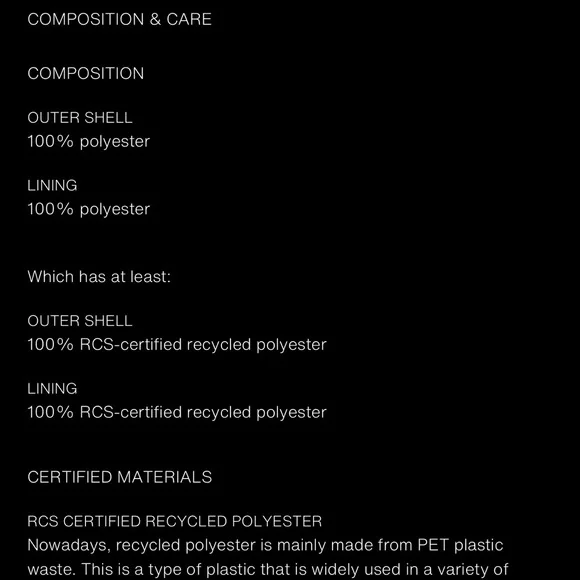 COMPOSITION & CARE

COMPOSITION

OUTER SHELL
100% polyester

LINING
100% polyester

Which has at least:

OUTER SHELL
100% RCS-certified recycled polyester

LINING
100% RCS-certified recycled polyester

CERTIFIED MATERIALS

RCS CERTIFIED RECYCLED POLYESTER
Nowadays, recycled polyester is mainly made from PET plastic waste. This is a type of plastic that is widely used in a variety of